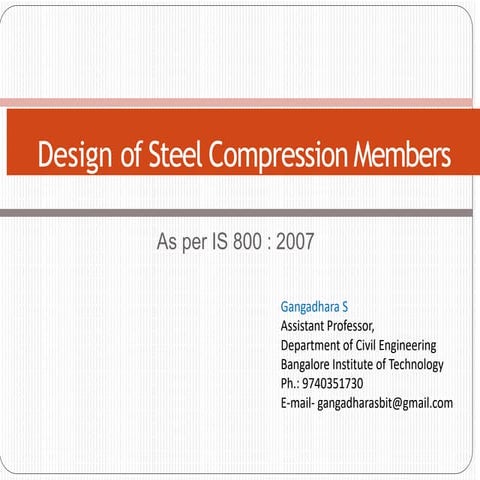 Design of Steel Compression Members

As per IS 800 : 2007

Gangadhara S
Assistant Professor,
Department of Civil Engineering
Bangalore Institute of Technology
Ph.: 9740351730
E-mail- gangadharasbit@gmail.com